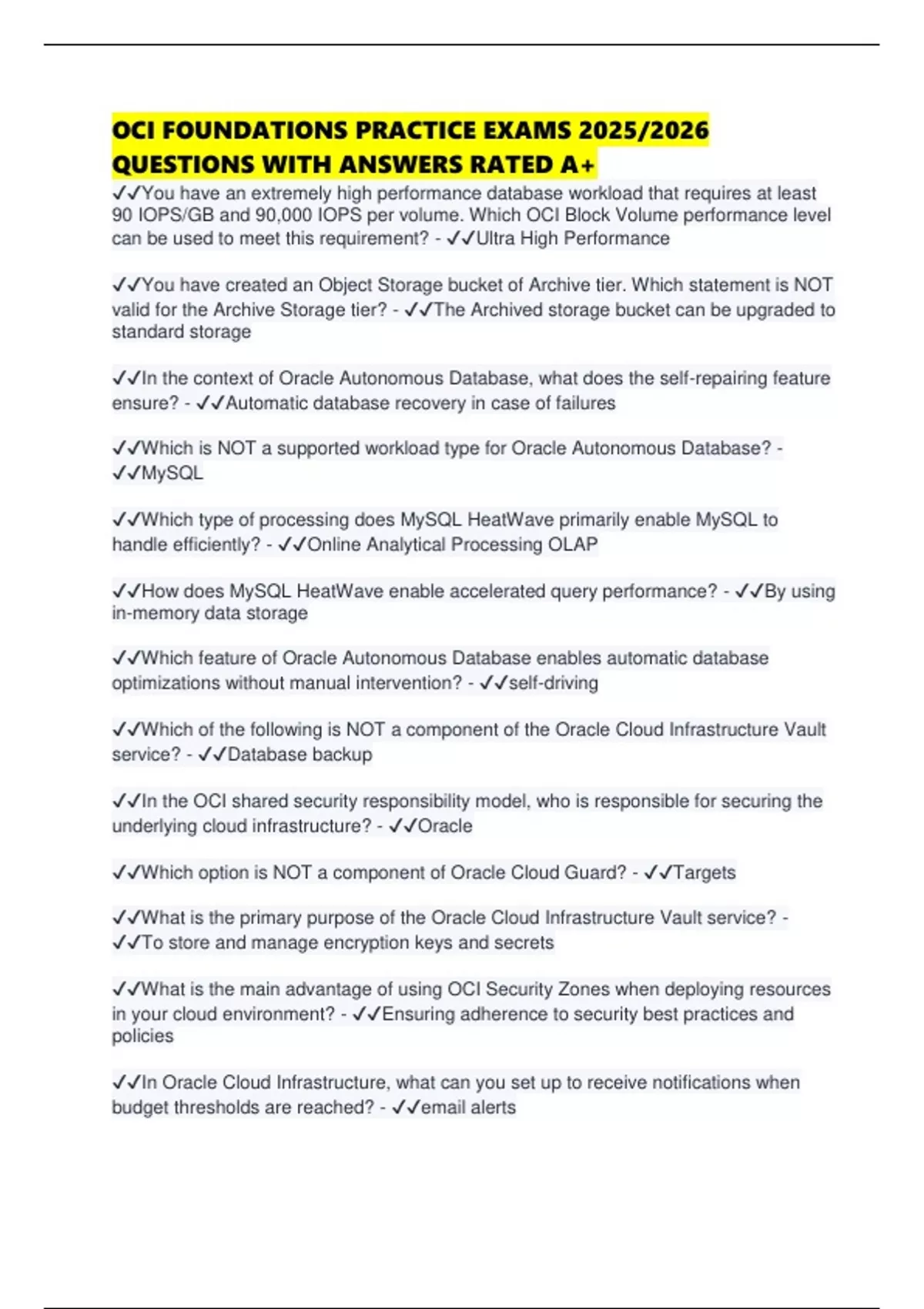 OCI FOUNDATIONS PRACTICE EXAMS 2025/2026 QUESTIONS WITH ANSWERS RATED A+

✓✓You have an extremely high performance database workload that requires at least 90 IOPS/GB and 90,000 IOPS per volume. Which OCI Block Volume performance level can be used to meet this requirement? - ✓✓Ultra High Performance

✓✓You have created an Object Storage bucket of Archive tier. Which statement is NOT valid for the Archive Storage tier? - ✓✓The Archived storage bucket can be upgraded to standard storage

✓✓In the context of Oracle Autonomous Database, what does the self-repairing feature ensure? - ✓✓Automatic database recovery in case of failures

✓✓Which is NOT a supported workload type for Oracle Autonomous Database? - ✓✓MySQL

✓✓Which type of processing does MySQL HeatWave primarily enable MySQL to handle efficiently? - ✓✓Online Analytical Processing OLAP

✓✓How does MySQL HeatWave enable accelerated query performance? - ✓✓By using in-memory data storage

✓✓Which feature of Oracle Autonomous Database enables automatic database optimizations without manual intervention? - ✓✓self-driving

✓✓Which of the following is NOT a component of the Oracle Cloud Infrastructure Vault service? - ✓✓Database backup

✓✓In the OCI shared security responsibility model, who is responsible for securing the underlying cloud infrastructure? - ✓✓Oracle

✓✓Which option is NOT a component of Oracle Cloud Guard? - ✓✓Targets

✓✓What is the primary purpose of the Oracle Cloud Infrastructure Vault service? - ✓✓To store and manage encryption keys and secrets

✓✓What is the main advantage of using OCI Security Zones when deploying resources in your cloud environment? - ✓✓Ensuring adherence to security best practices and policies

✓✓In Oracle Cloud Infrastructure, what can you set up to receive notifications when budget thresholds are reached? - ✓✓email alerts